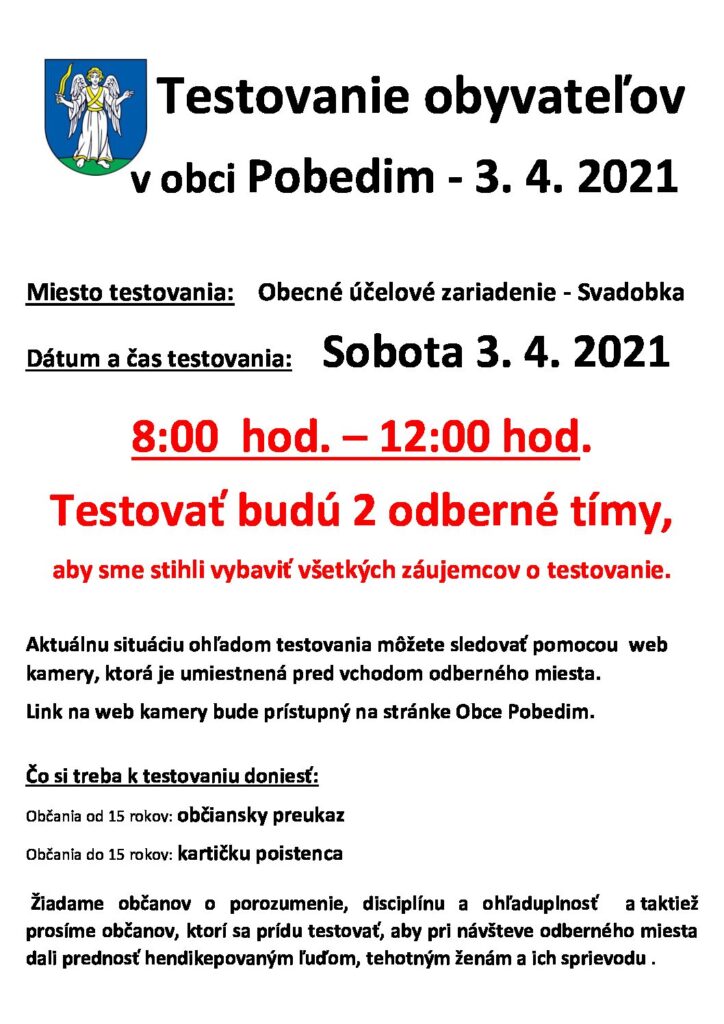 Testovanie obyvateľov v obci Pobedim - 3. 4. 2021

Miesto testovania: Obecné účelové zariadenie - Svadobka

Dátum a čas testovania: Sobota 3. 4. 2021

8:00 hod. – 12:00 hod.

Testovať budú 2 odberné tímy,

aby sme stihli vybaviť všetkých záujemcov o testovanie.

Aktuálnu situáciu ohľadom testovania môžete sledovať pomocou web kamery, ktorá je umiestnená pred vchodom odberného miesta.

Link na web kamery bude prístupný na stránke Obce Pobedim.

Čo si treba k testovaniu doniesť:

Občania od 15 rokov: občiansky preukaz

Občania do 15 rokov: kartičku poistenca

Žiadame občanov o porozumenie, disciplínu a ohľaduplnosť a taktiež prosíme občanov, ktorí sa prídu testovať, aby pri návšteve odberného miesta dali prednosť hendikepovaným ľuďom, tehotným ženám a ich sprievodu .